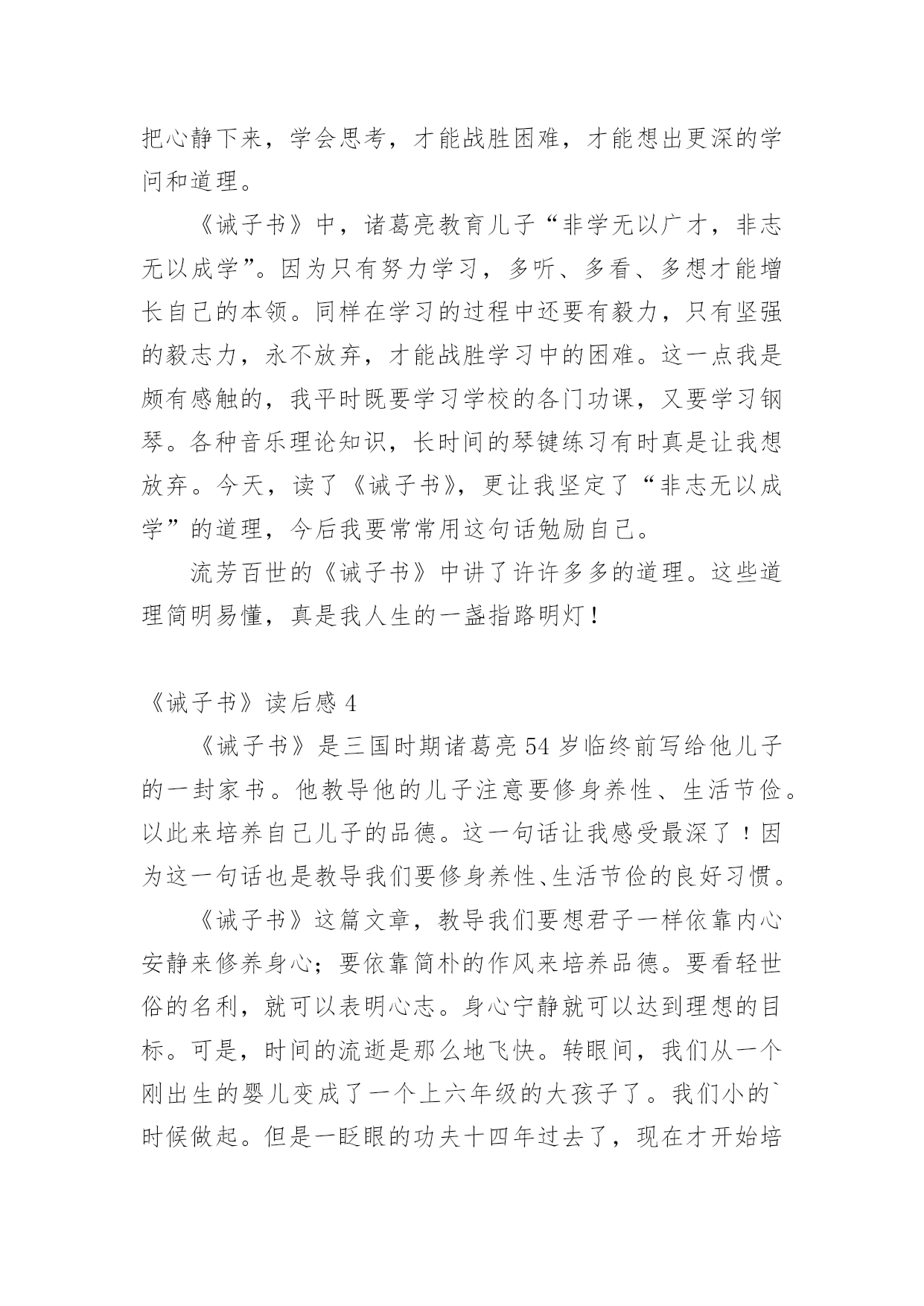 把心静下来，学会思考，才能战胜困难，才能想出更深的学问和道理。

《诫子书》中，诸葛亮教育儿子“非学无以广才，非志无以成学”。因为只有努力学习，多听、多看、多想才能增长自己的本领。同样在学习的过程中还要有毅力，只有坚强的毅志力，永不放弃，才能战胜学习中的困难。这一点我是颇有感触的，我平时既要学习学校的各门功课，又要学习钢琴。各种音乐理论知识，长时间的琴键练习有时真是让我想放弃。今天，读了《诫子书》，更让我坚定了“非志无以成学”的道理，今后我要常常用这句话勉励自己。

流芳百世的《诫子书》中讲了许许多多的道理。这些道理简明易懂，真是我人生的一盏指路明灯！

《诫子书》读后感 4

《诫子书》是三国时期诸葛亮 54 岁临终前写给他儿子的一封家书。他教导他的儿子注意要修身养性、生活节俭。以此来培养自己儿子的品德。这一句话让我感受最深了！因为这一句话也是教导我们要修身养性、生活节俭的良好习惯。

《诫子书》这篇文章，教导我们要想君子一样依靠内心安静来修养身心；要依靠简朴的作风来培养品德。要看轻世俗的名利，就可以表明心志。身心宁静就可以达到理想的目标。可是，时间的流逝是那么地飞快。转眼间，我们从一个刚出生的婴儿变成了一个上六年级的大孩子了。我们小的`时候做起。但是一眨眼的功夫十四年过去了，现在才开始培